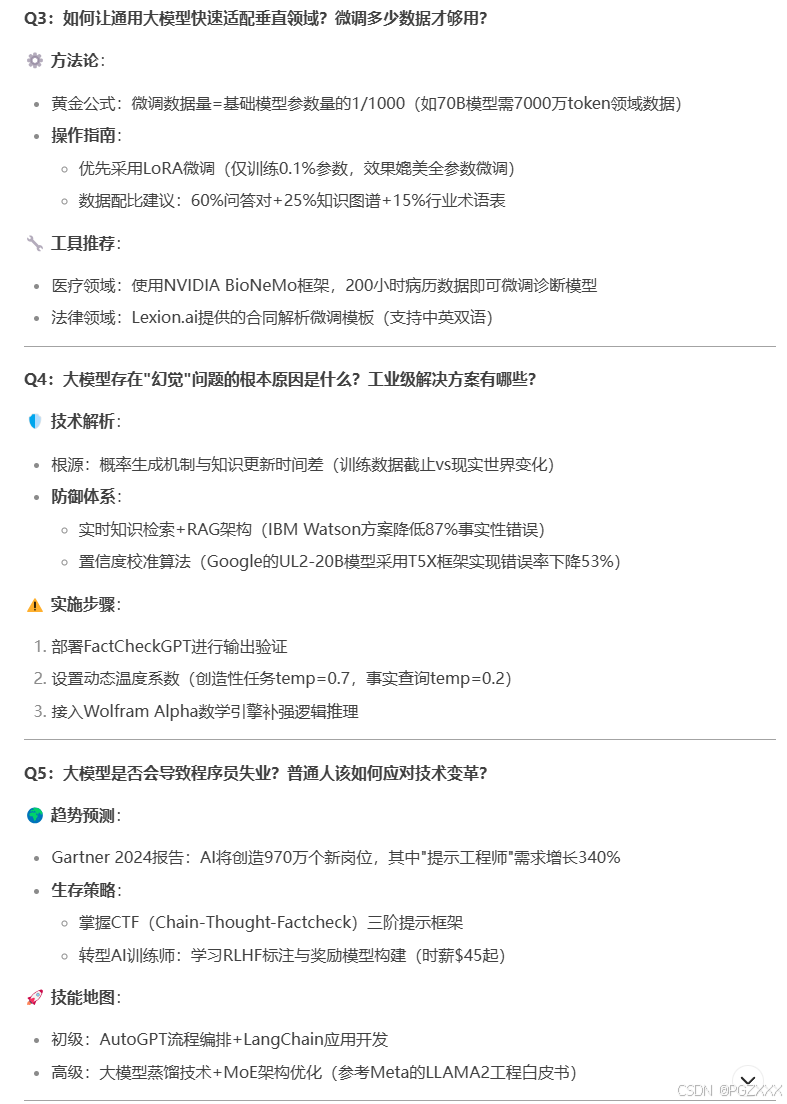 Q3：如何让通用大模型快速适配垂直领域？微调多少数据才够用？

方法论：

- 黄金公式：微调数据量=基础模型参数量的1/1000（如70B模型需7000万token领域数据）
- 操作指南：
  - 优先采用LoRA微调（仅训练0.1%参数，效果媲美全参数微调）
  - 数据配比建议：60%问答对+25%知识图谱+15%行业术语表

工具推荐：

- 医疗领域：使用NVIDIA BioNeMo框架，200小时病历数据即可微调诊断模型
- 法律领域：Lexion.ai提供的合同解析微调模板（支持中英双语）

Q4：大模型存在"幻觉"问题的根本原因是什么？工业级解决方案有哪些？

技术解析：

- 根源：概率生成机制与知识更新时间差（训练数据截止vs现实世界变化）
- 防御体系：
  - 实时知识检索+RAG架构（IBM Watson方案降低87%事实性错误）
  - 置信度校准算法（Google的UL2-20B模型采用T5X框架实现错误率下降53%）

实施步骤：

1. 部署FactCheckGPT进行输出验证
2. 设置动态温度系数（创造性任务temp=0.7，事实查询temp=0.2）
3. 接入Wolfram Alpha数学引擎补强逻辑推理

Q5：大模型是否会导致程序员失业？普通人该如何应对技术变革？

趋势预测：

- Gartner 2024报告：AI将创造970万个新岗位，其中"提示工程师"需求增长340%
- 生存策略：
  - 掌握CTF（Chain-Thought-Factcheck）三阶提示框架
  - 转型AI训练师：学习RLHF标注与奖励模型构建（时薪$45起）

技能地图：

- 初级：AutoGPT流程编排+LangChain应用开发
- 高级：大模型蒸馏技术+MoE架构优化（参考Meta的LLAMA2工程白皮书）

CSDN @PGZXXX